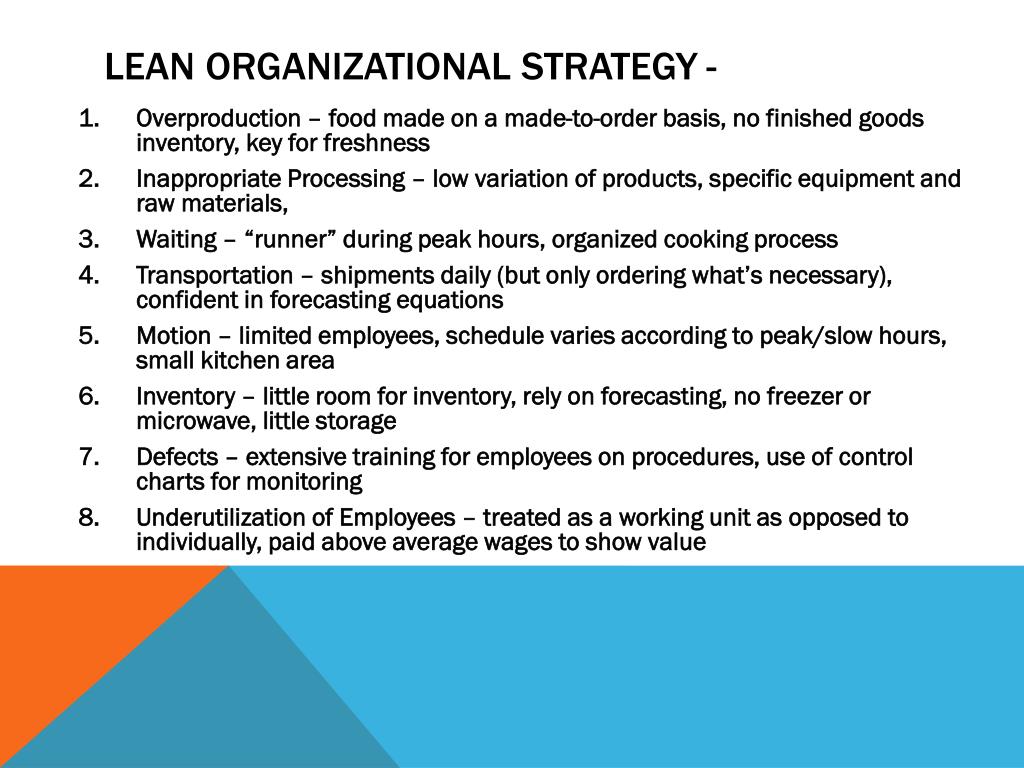 LEAN ORGANIZATIONAL STRATEGY -

1. Overproduction – food made on a made-to-order basis, no finished goods inventory, key for freshness
2. Inappropriate Processing – low variation of products, specific equipment and raw materials,
3. Waiting – “runner” during peak hours, organized cooking process
4. Transportation – shipments daily (but only ordering what’s necessary), confident in forecasting equations
5. Motion – limited employees, schedule varies according to peak/slow hours, small kitchen area
6. Inventory – little room for inventory, rely on forecasting, no freezer or microwave, little storage
7. Defects – extensive training for employees on procedures, use of control charts for monitoring
8. Underutilization of Employees – treated as a working unit as opposed to individually, paid above average wages to show value